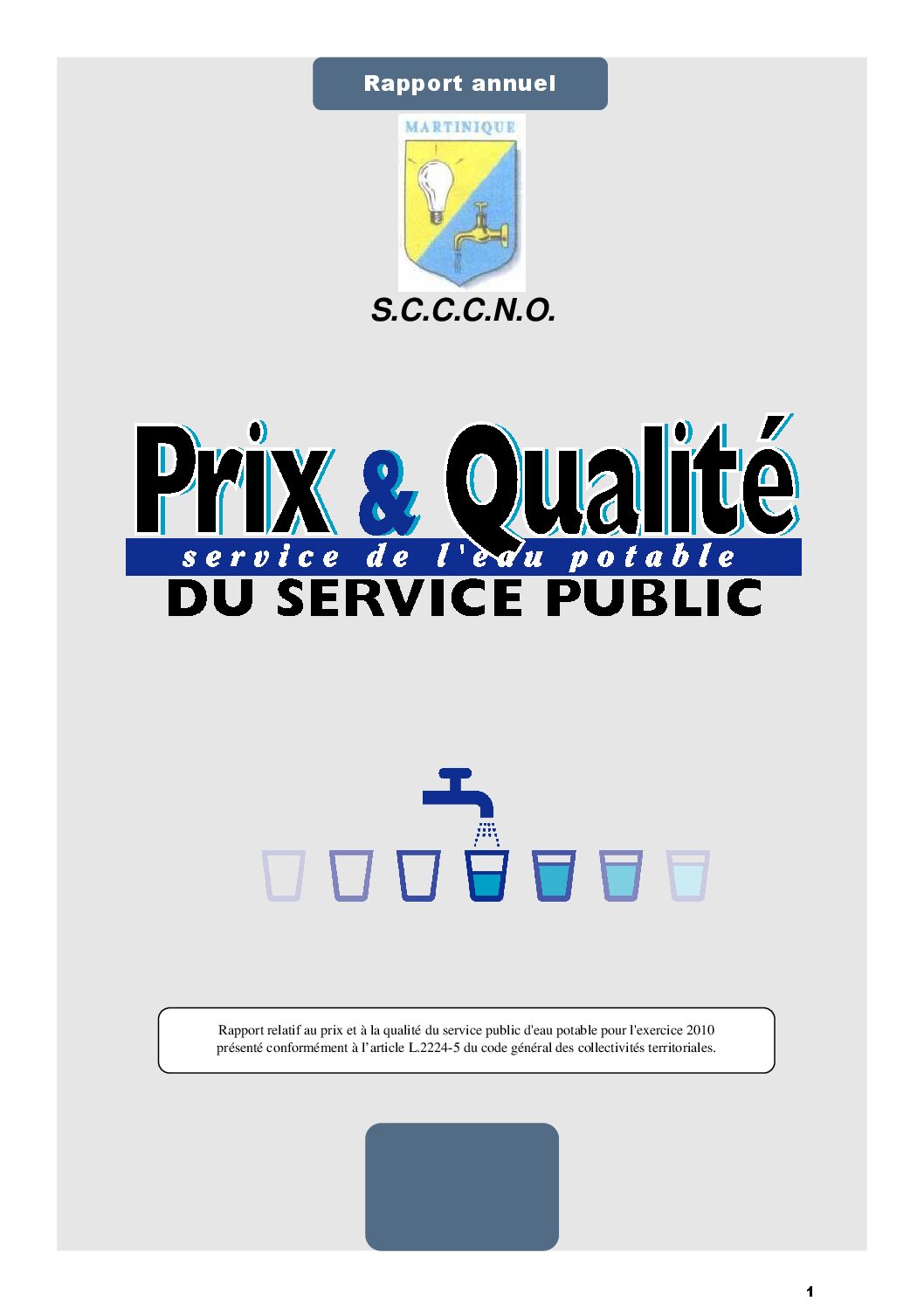 Rapport annuel

MARTINIQUE

S.C.C.C.N.O.

Prix & Qualité

service de l'eau potable

DU SERVICE PUBLIC

Rapport relatif au prix et à la qualité du service public d'eau potable pour l'exercice 2010 présenté conformément à l'article L.2224-5 du code général des collectivités territoriales.

1